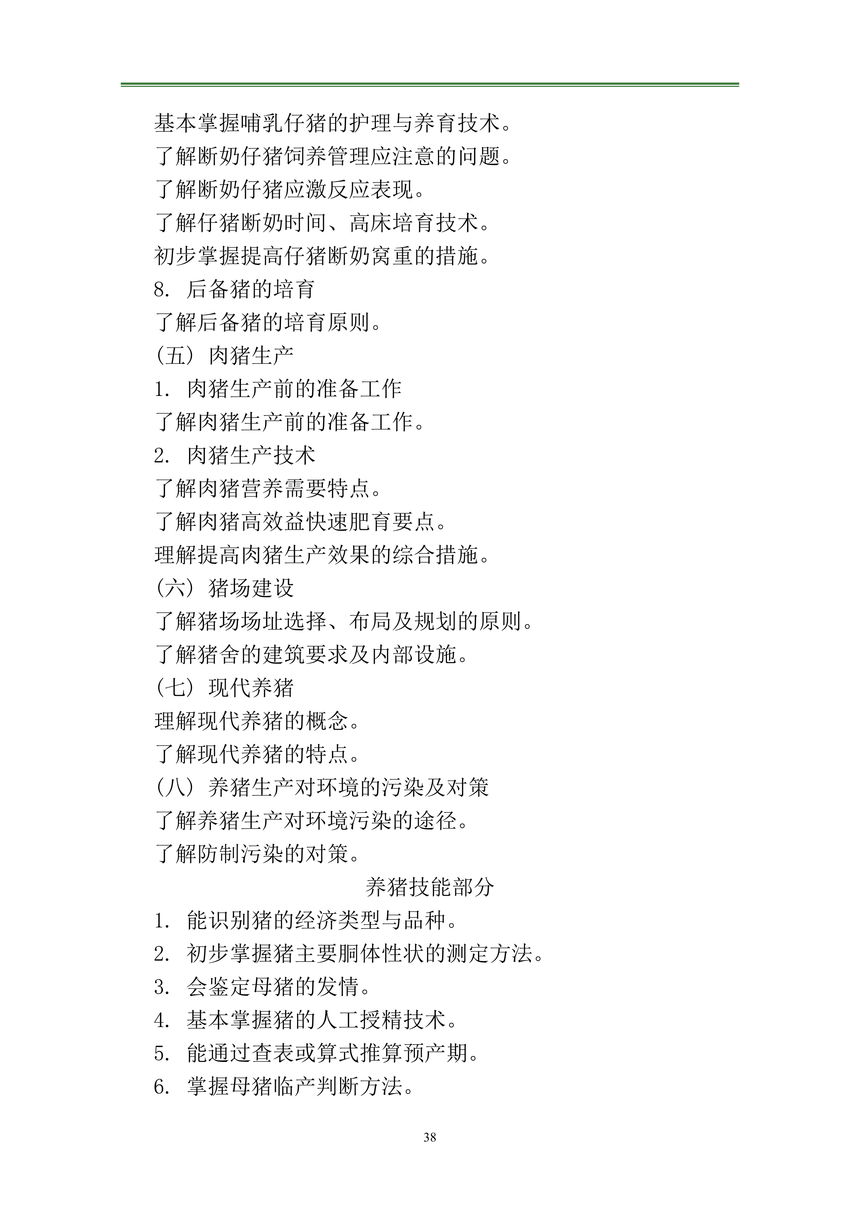 基本掌握哺乳仔猪的护理与养育技术。
了解断奶仔猪饲养管理应注意的问题。
了解断奶仔猪应激反应表现。
了解仔猪断奶时间、高床培育技术。
初步掌握提高仔猪断奶窝重的措施。
8. 后备猪的培育
了解后备猪的培育原则。
(五) 肉猪生产
1. 肉猪生产前的准备工作
了解肉猪生产前的准备工作。
2. 肉猪生产技术
了解肉猪营养需要特点。
了解肉猪高效益快速肥育要点。
理解提高肉猪生产效果的综合措施。
(六) 猪场建设
了解猪场场址选择、布局及规划的原则。
了解猪舍的建筑要求及内部设施。
(七) 现代养猪
理解现代养猪的概念。
了解现代养猪的特点。
(八) 养猪生产对环境的污染及对策
了解养猪生产对环境污染的途径。
了解防制污染的对策。
养猪技能部分
1. 能识别猪的经济类型与品种。
2. 初步掌握猪主要胴体性状的测定方法。
3. 会鉴定母猪的发情。
4. 基本掌握猪的人工授精技术。
5. 能通过查表或算式推算预产期。
6. 掌握母猪临产判断方法。
38